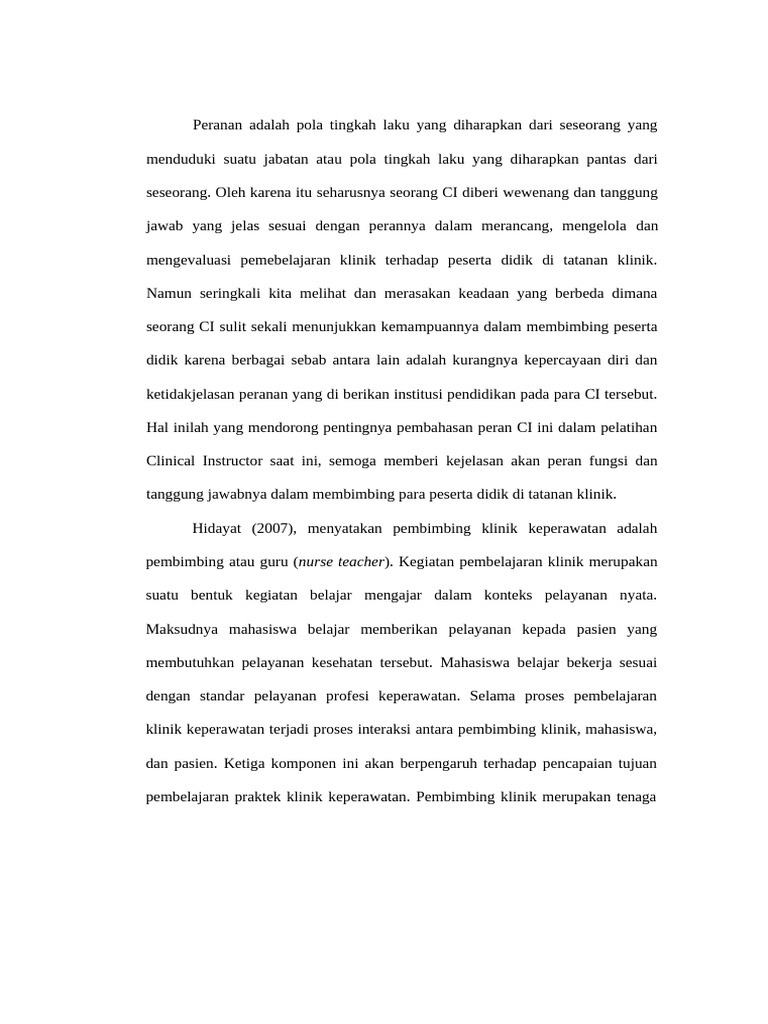 Peranan adalah pola tingkah laku yang diharapkan dari seseorang yang menduduki suatu jabatan atau pola tingkah laku yang diharapkan pantas dari seseorang. Oleh karena itu seharusnya seorang CI diberi wewenang dan tanggung jawab yang jelas sesuai dengan perannya dalam merancang, mengelola dan mengevaluasi pemebelajaran klinik terhadap peserta didik di tatanan klinik. Namun seringkali kita melihat dan merasakan keadaan yang berbeda dimana seorang CI sulit sekali menunjukkan kemampuannya dalam membimbing peserta didik karena berbagai sebab antara lain adalah kurangnya kepercayaan diri dan ketidakjelasan peranan yang di berikan institusi pendidikan pada para CI tersebut. Hal inilah yang mendorong pentingnya pembahasan peran CI ini dalam pelatihan Clinical Instructor saat ini, semoga memberi kejelasan akan peran fungsi dan tanggung jawabnya dalam membimbing para peserta didik di tatanan klinik.

Hidayat (2007), menyatakan pembimbing klinik keperawatan adalah pembimbing atau guru (nurse teacher). Kegiatan pembelajaran klinik merupakan suatu bentuk kegiatan belajar mengajar dalam konteks pelayanan nyata. Maksudnya mahasiswa belajar memberikan pelayanan kepada pasien yang membutuhkan pelayanan kesehatan tersebut. Mahasiswa belajar bekerja sesuai dengan standar pelayanan profesi keperawatan. Selama proses pembelajaran klinik keperawatan terjadi proses interaksi antara pembimbing klinik, mahasiswa, dan pasien. Ketiga komponen ini akan berpengaruh terhadap pencapaian tujuan pembelajaran praktek klinik keperawatan. Pembimbing klinik merupakan tenaga